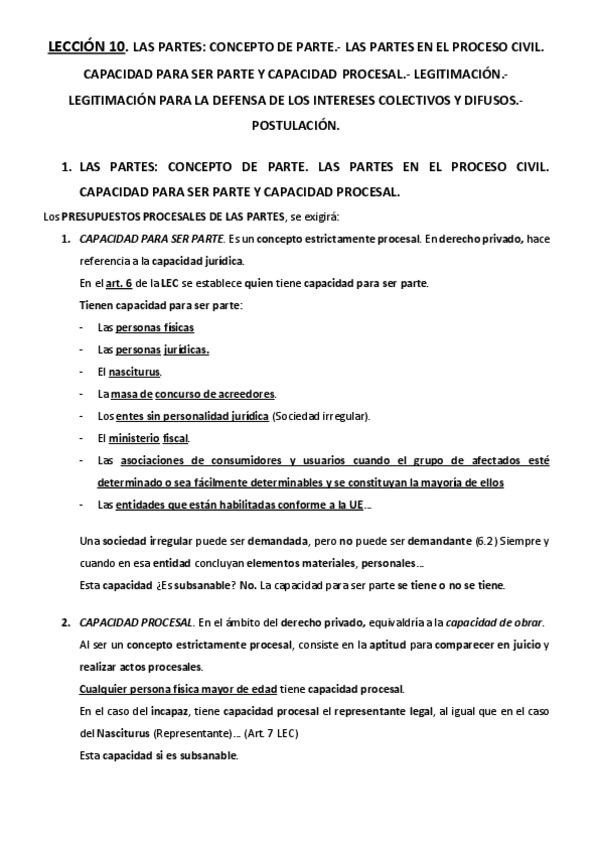 LECCIÓN 10. LAS PARTES: CONCEPTO DE PARTE.- LAS PARTES EN EL PROCESO CIVIL. CAPACIDAD PARA SER PARTE Y CAPACIDAD PROCESAL.- LEGITIMACIÓN.- LEGITIMACIÓN PARA LA DEFENSA DE LOS INTERESES COLECTIVOS Y DIFUSOS.- POSTULACIÓN.

1. LAS PARTES: CONCEPTO DE PARTE. LAS PARTES EN EL PROCESO CIVIL. CAPACIDAD PARA SER PARTE Y CAPACIDAD PROCESAL.

Los PRESUPUESTOS PROCESALES DE LAS PARTES, se exigirá:

1. CAPACIDAD PARA SER PARTE. Es un concepto estrictamente procesal. En derecho privado, hace referencia a la capacidad jurídica.
En el art. 6 de la LEC se establece quien tiene capacidad para ser parte.
Tienen capacidad para ser parte:
- Las personas físicas
- Las personas jurídicas.
- El nasciturus.
- La masa de concurso de acreedores.
- Los entes sin personalidad jurídica (Sociedad irregular).
- El ministerio fiscal.
- Las asociaciones de consumidores y usuarios cuando el grupo de afectados esté determinado o sea fácilmente determinables y se constituyan la mayoría de ellos
- Las entidades que están habilitadas conforme a la UE...

Una sociedad irregular puede ser demandada, pero no puede ser demandante (6.2) Siempre y cuando en esa entidad concluyan elementos materiales, personales...
Esta capacidad ¿Es subsanable? No. La capacidad para ser parte se tiene o no se tiene.

2. CAPACIDAD PROCESAL. En el ámbito del derecho privado, equivaldría a la capacidad de obrar.
Al ser un concepto estrictamente procesal, consiste en la aptitud para comparecer en juicio y realizar actos procesales.
Cualquier persona física mayor de edad tiene capacidad procesal.
En el caso del incapaz, tiene capacidad procesal el representante legal, al igual que en el caso del Nasciturus (Representante)... (Art. 7 LEC)
Esta capacidad si es subsanable.